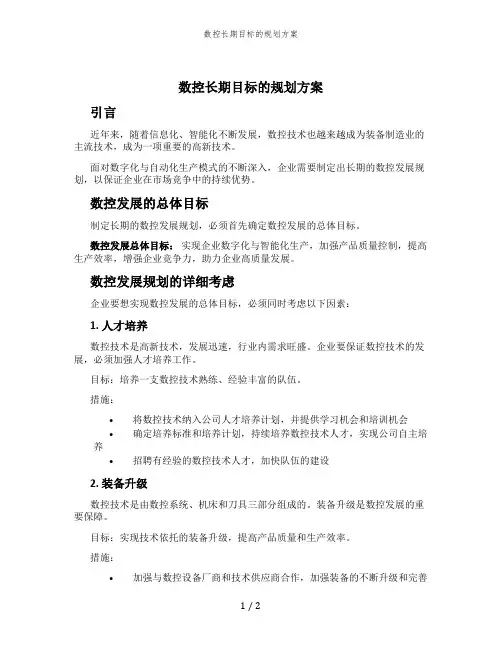 数控长期目标的规划方案

数控长期目标的规划方案

引言

近年来，随着信息化、智能化不断发展，数控技术也越来越成为装备制造业的主流技术，成为一项重要的高新技术。

面对数字化与自动化生产模式的不断深入，企业需要制定出长期的数控发展规划，以保证企业在市场竞争中的持续优势。

数控发展的总体目标

制定长期的数控发展规划，必须首先确定数控发展的总体目标。

数控发展总体目标：实现企业数字化与智能化生产，加强产品质量控制，提高生产效率，增强企业竞争力，助力企业高质量发展。

数控发展规划的详细考虑

企业要想实现数控发展的总体目标，必须同时考虑以下因素：

1. 人才培养

数控技术是高新技术，发展迅速，行业内需求旺盛。企业要保证数控技术的发展，必须加强人才培养工作。

目标：培养一支数控技术熟练、经验丰富的队伍。

措施：

• 将数控技术纳入公司人才培养计划，并提供学习机会和培训机会
• 确定培养标准和培养计划，持续培养数控技术人才，实现公司自主培养
• 招聘有经验的数控技术人才，加快队伍的建设

2. 装备升级

数控技术是由数控系统、机床和刀具三部分组成的。装备升级是数控发展的重要保障。

目标：实现技术依托的装备升级，提高产品质量和生产效率。

措施：

• 加强与数控设备厂商和技术供应商合作，加强装备的不断升级和完善

1 / 2